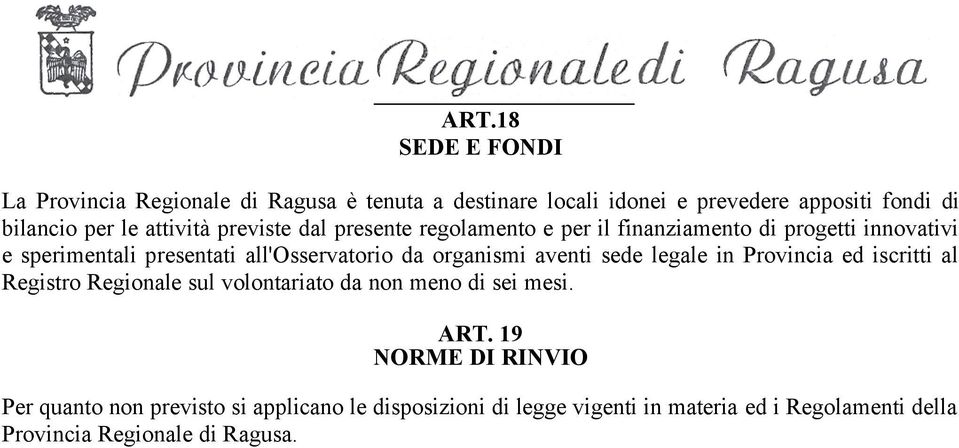 Provincia Regionale di Ragusa

ART.18
SEDE E FONDI

La Provincia Regionale di Ragusa è tenuta a destinare locali idonei e prevedere appositi fondi di bilancio per le attività previste dal presente regolamento e per il finanziamento di progetti innovativi e sperimentali presentati all'Osservatorio da organismi aventi sede legale in Provincia ed iscritti al Registro Regionale sul volontariato da non meno di sei mesi.

ART. 19
NORME DI RINVIO

Per quanto non previsto si applicano le disposizioni di legge vigenti in materia ed i Regolamenti della Provincia Regionale di Ragusa.